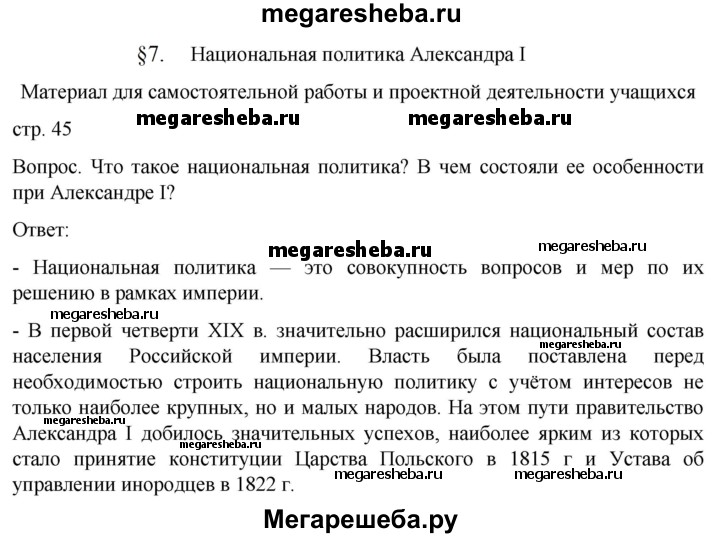 megaresheba.ru

§7. Национальная политика Александра I

Материал для самостоятельной работы и проектной деятельности учащихся

megaresheba.ru megaresheba.ru

стр. 45

Вопрос. Что такое национальная политика? В чем состояли ее особенности при Александре I?

Ответ:

megaresheba.ru megaresheba.ru

- Национальная политика — это совокупность вопросов и мер по их решению в рамках империи.

megaresheba.ru

- В первой четверти XIX в. значительно расширился национальный состав населения Российской империи. Власть была поставлена перед необходимостью строить национальную политику с учётом интересов не только наиболее крупных, но и малых народов. На этом пути правительство Александра I добилось значительных успехов, наиболее ярким из которых стало принятие конституции Царства Польского в 1815 г и Устава об управлении инородцев в 1822 г.

megaresheba.ru megaresheba.ru megaresheba.ru megaresheba.ru

Мегарешеба.ру